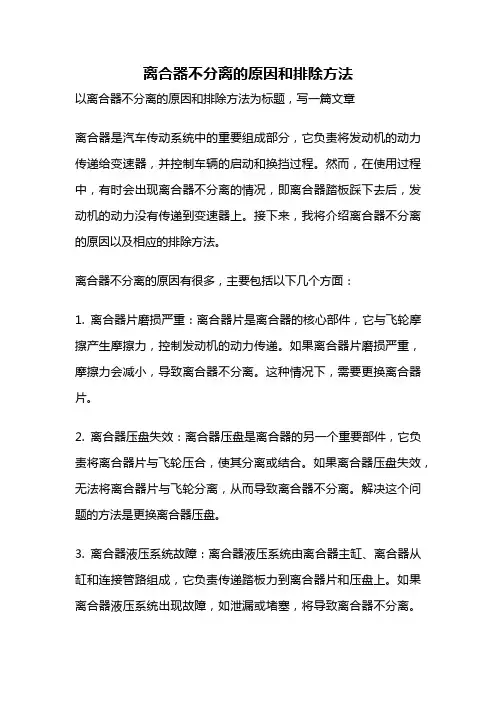 离合器不分离的原因和排除方法

以离合器不分离的原因和排除方法为标题，写一篇文章

离合器是汽车传动系统中的重要组成部分，它负责将发动机的动力传递给变速器，并控制车辆的启动和换挡过程。然而，在使用过程中，有时会出现离合器不分离的情况，即离合器踏板踩下去后，发动机的动力没有传递到变速器上。接下来，我将介绍离合器不分离的原因以及相应的排除方法。

离合器不分离的原因有很多，主要包括以下几个方面：

1. 离合器片磨损严重：离合器片是离合器的核心部件，它与飞轮摩擦产生摩擦力，控制发动机的动力传递。如果离合器片磨损严重，摩擦力会减小，导致离合器不分离。这种情况下，需要更换离合器片。

2. 离合器压盘失效：离合器压盘是离合器的另一个重要部件，它负责将离合器片与飞轮压合，使其分离或结合。如果离合器压盘失效，无法将离合器片与飞轮分离，从而导致离合器不分离。解决这个问题的方法是更换离合器压盘。

3. 离合器液压系统故障：离合器液压系统由离合器主缸、离合器从缸和连接管路组成，它负责传递踏板力到离合器片和压盘上。如果离合器液压系统出现故障，如泄漏或堵塞，将导致离合器不分离。